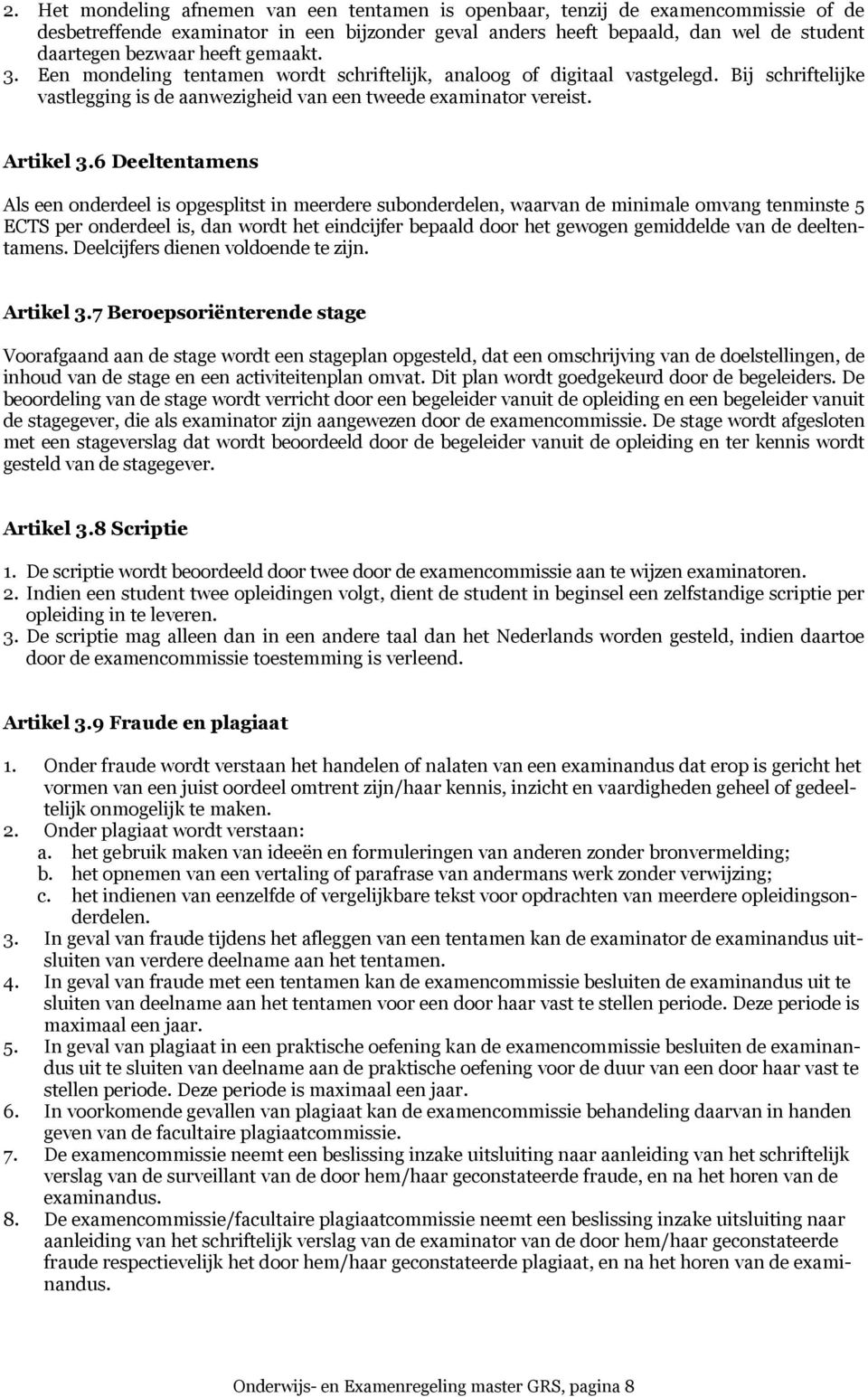 2. Het mondeling afnemen van een tentamen is openbaar, tenzij de examencommissie of de desbetreffende examinator in een bijzonder geval anders heeft bepaald, dan wel de student daartegen bezwaar heeft gemaakt.
3. Een mondeling tentamen wordt schriftelijk, analoog of digitaal vastgelegd. Bij schriftelijke vastlegging is de aanwezigheid van een tweede examinator vereist.

Artikel 3.6 Deeltentamens

Als een onderdeel is opgesplitst in meerdere subonderdelen, waarvan de minimale omvang tenminste 5 ECTS per onderdeel is, dan wordt het eindcijfer bepaald door het gewogen gemiddelde van de deeltentamens. Deelcijfers dienen voldoende te zijn.

Artikel 3.7 Beroepsoriënterende stage

Voorafgaand aan de stage wordt een stageplan opgesteld, dat een omschrijving van de doelstellingen, de inhoud van de stage en een activiteitenplan omvat. Dit plan wordt goedgekeurd door de begeleiders. De beoordeling van de stage wordt verricht door een begeleider vanuit de opleiding en een begeleider vanuit de stagegever, die als examinator zijn aangewezen door de examencommissie. De stage wordt afgesloten met een stageverslag dat wordt beoordeeld door de begeleider vanuit de opleiding en ter kennis wordt gesteld van de stagegever.

Artikel 3.8 Scriptie

1. De scriptie wordt beoordeeld door twee door de examencommissie aan te wijzen examinatoren.
2. Indien een student twee opleidingen volgt, dient de student in beginsel een zelfstandige scriptie per opleiding in te leveren.
3. De scriptie mag alleen dan in een andere taal dan het Nederlands worden gesteld, indien daartoe door de examencommissie toestemming is verleend.

Artikel 3.9 Fraude en plagiaat

1. Onder fraude wordt verstaan het handelen of nalaten van een examinandus dat erop is gericht het vormen van een juist oordeel omtrent zijn/haar kennis, inzicht en vaardigheden geheel of gedeeltelijk onmogelijk te maken.
2. Onder plagiaat wordt verstaan:
a. het gebruik maken van ideeën en formuleringen van anderen zonder bronvermelding;
b. het opnemen van een vertaling of parafrase van andermans werk zonder verwijzing;
c. het indienen van eenzelfde of vergelijkbare tekst voor opdrachten van meerdere opleidingsonderdelen.
3. In geval van fraude tijdens het afleggen van een tentamen kan de examinator de examinandus uitsluiten van verdere deelname aan het tentamen.
4. In geval van fraude met een tentamen kan de examencommissie besluiten de examinandus uit te sluiten van deelname aan het tentamen voor een door haar vast te stellen periode. Deze periode is maximaal een jaar.
5. In geval van plagiaat in een praktische oefening kan de examencommissie besluiten de examinandus uit te sluiten van deelname aan de praktische oefening voor de duur van een door haar vast te stellen periode. Deze periode is maximaal een jaar.
6. In voorkomende gevallen van plagiaat kan de examencommissie behandeling daarvan in handen geven van de facultaire plagiaatcommissie.
7. De examencommissie neemt een beslissing inzake uitsluiting naar aanleiding van het schriftelijk verslag van de surveillant van de door hem/haar geconstateerde fraude, en na het horen van de examinandus.
8. De examencommissie/facultaire plagiaatcommissie neemt een beslissing inzake uitsluiting naar aanleiding van het schriftelijk verslag van de examinator van de door hem/haar geconstateerde fraude respectievelijk het door hem/haar geconstateerde plagiaat, en na het horen van de examinandus.

Onderwijs- en Examenregeling master GRS, pagina 8